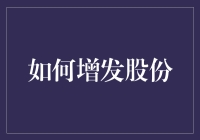 如何增发股份